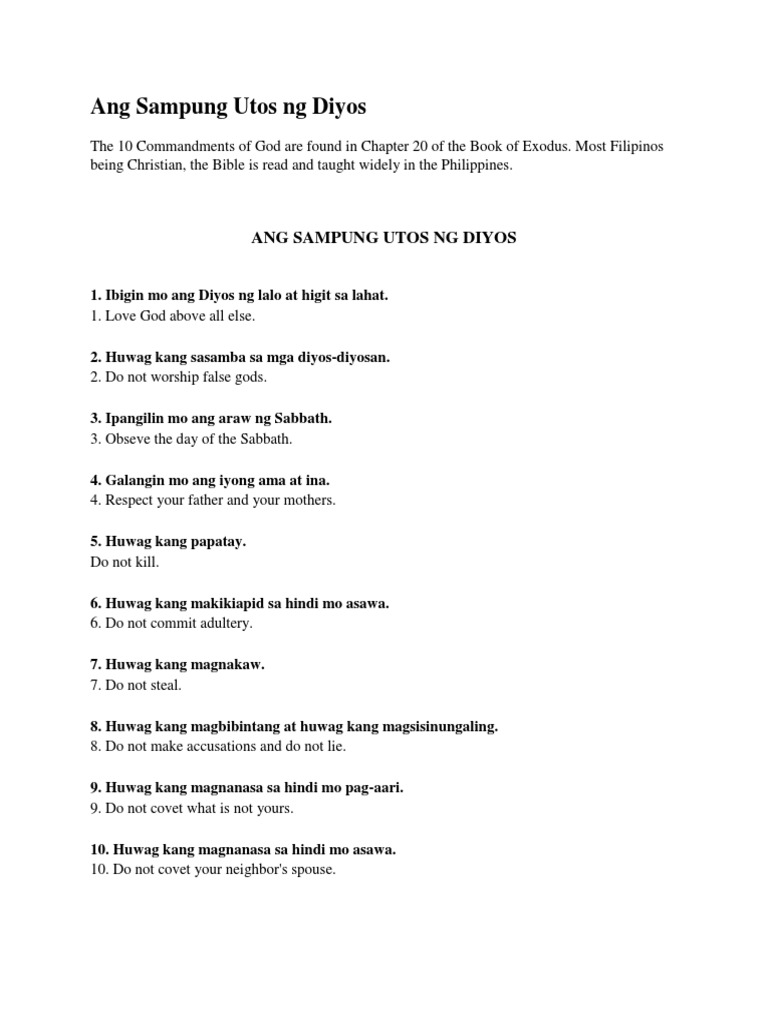 Ang Sampung Utos ng Diyos

The 10 Commandments of God are found in Chapter 20 of the Book of Exodus. Most Filipinos being Christian, the Bible is read and taught widely in the Philippines.

ANG SAMPUNG UTOS NG DIYOS

1. Ibigin mo ang Diyos ng lalo at higit sa lahat.
1. Love God above all else.

2. Huwag kang sasamba sa mga diyos-diyosan.
2. Do not worship false gods.

3. Ipangilin mo ang araw ng Sabbath.
3. Obseve the day of the Sabbath.

4. Galangin mo ang iyong ama at ina.
4. Respect your father and your mothers.

5. Huwag kang papatay.
Do not kill.

6. Huwag kang makikiapid sa hindi mo asawa.
6. Do not commit adultery.

7. Huwag kang magnakaw.
7. Do not steal.

8. Huwag kang magbibintang at huwag kang magsisinungaling.
8. Do not make accusations and do not lie.

9. Huwag kang magnanasa sa hindi mo pag-aari.
9. Do not covet what is not yours.

10. Huwag kang magnanasa sa hindi mo asawa.
10. Do not covet your neighbor's spouse.